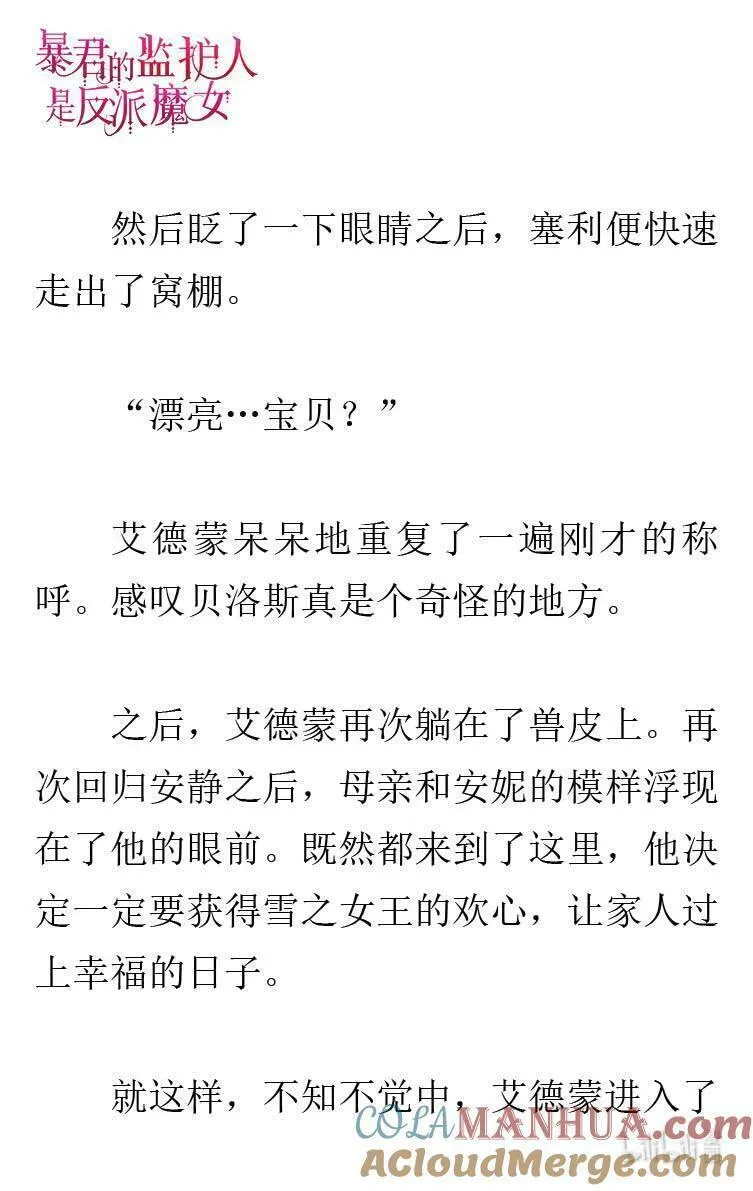 暴君的监护人是反派魔女

然后眨了一下眼睛之后，塞利便快速走出了窝棚。

“漂亮…宝贝？”

艾德蒙呆呆地重复了一遍刚才的称呼。感叹贝洛斯真是个奇怪的地方。

之后，艾德蒙再次躺在了兽皮上。再次回归安静之后，母亲和安妮的模样浮现在了他的眼前。既然都来到了这里，他决定一定要获得雪之女王的欢心，让家人过上幸福的日子。

就这样，不知不觉中，艾德蒙进入了

COLAMANHUA.com
ACloudMerge.com